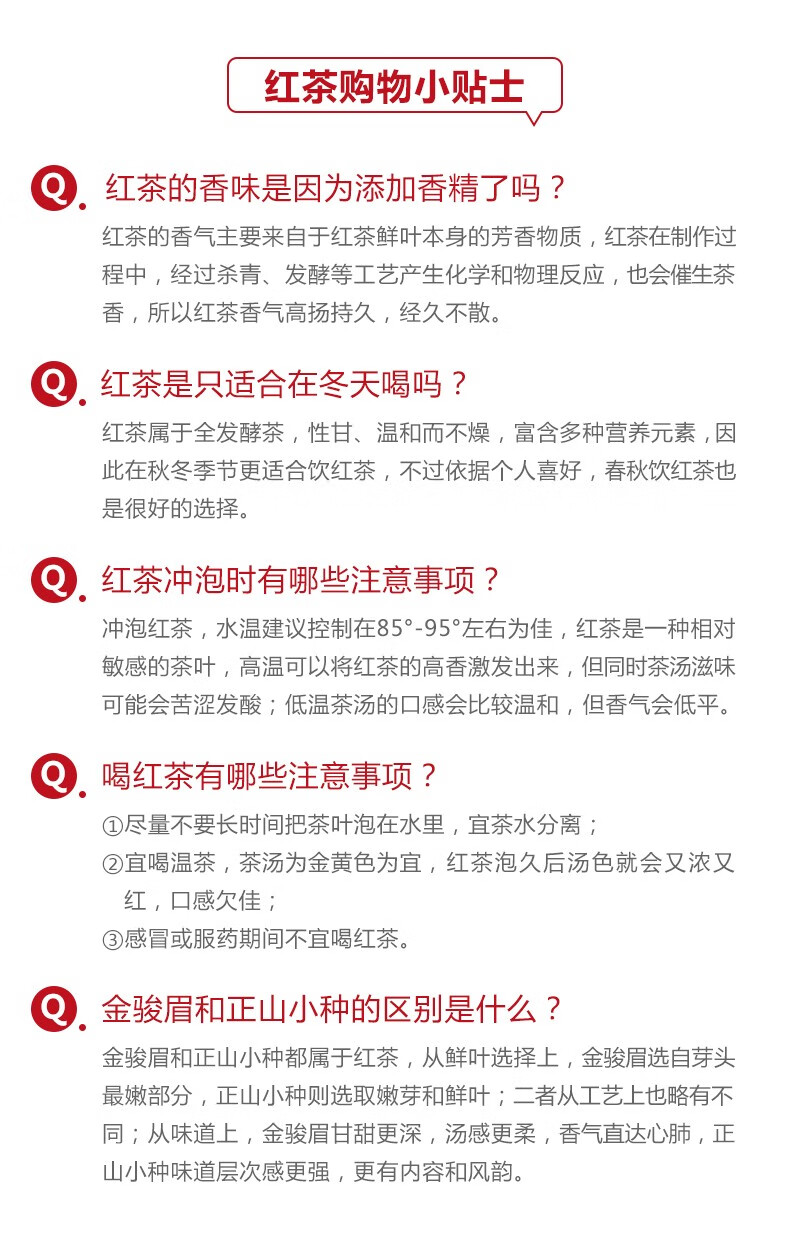 红茶购物小贴士

Q. 红茶的香味是因为添加香精了吗？

红茶的香气主要来自于红茶鲜叶本身的芳香物质，红茶在制作过程中，经过杀青、发酵等工艺产生化学和物理反应，也会催生茶香，所以红茶香气高扬持久，经久不散。

Q. 红茶是只适合在冬天喝吗？

红茶属于全发酵茶，性甘、温和而不燥，富含多种营养元素，因此在秋冬季节更适合饮红茶，不过依据个人喜好，春秋饮红茶也是很好的选择。

Q. 红茶冲泡时有哪些注意事项？

冲泡红茶，水温建议控制在85°-95°左右为佳，红茶是一种相对敏感的茶叶，高温可以将红茶的高香激发出来，但同时茶汤滋味可能会苦涩发酸；低温茶汤的口感会比较温和，但香气会低平。

Q. 喝红茶有哪些注意事项？

①尽量不要长时间把茶叶泡在水里，宜茶水分离；
②宜喝温茶，茶汤为金黄色为宜，红茶泡久后汤色就会又浓又红，口感欠佳；
③感冒或服药期间不宜喝红茶。

Q. 金骏眉和正山小种的区别是什么？

金骏眉和正山小种都属于红茶，从鲜叶选择上，金骏眉选自芽头最嫩部分，正山小种则选取嫩芽和鲜叶；二者从工艺上也略有不同；从味道上，金骏眉甘甜更深，汤感更柔，香气直达心肺，正山小种味道层次感更强，更有内容和风韵。